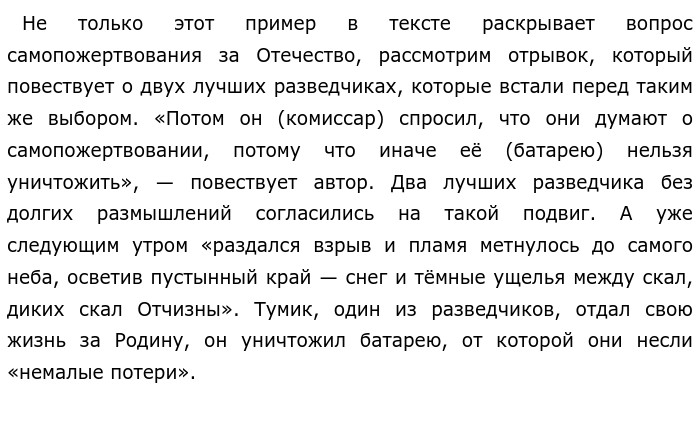 Не только этот пример в тексте раскрывает вопрос самопожертвования за Отечество, рассмотрим отрывок, который повествует о двух лучших разведчиках, которые встали перед таким же выбором. «Потом он (комиссар) спросил, что они думают о самопожертвовании, потому что иначе её (батарею) нельзя уничтожить», — повествует автор. Два лучших разведчика без долгих размышлений согласились на такой подвиг. А уже следующим утром «раздался взрыв и пламя метнулось до самого неба, осветив пустынный край — снег и тёмные ущелья между скал, диких скал Отчизны». Тумик, один из разведчиков, отдал свою жизнь за Родину, он уничтожил батарею, от которой они несли «немалые потери».